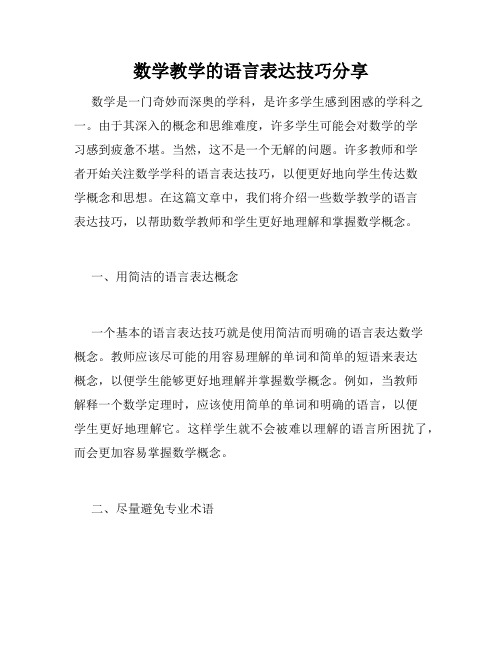 数学教学的语言表达技巧分享

数学是一门奇妙而深奥的学科，是许多学生感到困惑的学科之一。由于其深入的概念和思维难度，许多学生可能会对数学的学习感到疲惫不堪。当然，这不是一个无解的问题。许多教师和学者开始关注数学学科的语言表达技巧，以便更好地向学生传达数学概念和思想。在这篇文章中，我们将介绍一些数学教学的语言表达技巧，以帮助数学教师和学生更好地理解和掌握数学概念。

一、用简洁的语言表达概念

一个基本的语言表达技巧就是使用简洁而明确的语言表达数学概念。教师应该尽可能的用容易理解的单词和简单的短语来表达概念，以便学生能够更好地理解并掌握数学概念。例如，当教师解释一个数学定理时，应该使用简单的单词和明确的语言，以便学生更好地理解它。这样学生就不会被难以理解的语言所困扰了，而会更加容易掌握数学概念。

二、尽量避免专业术语